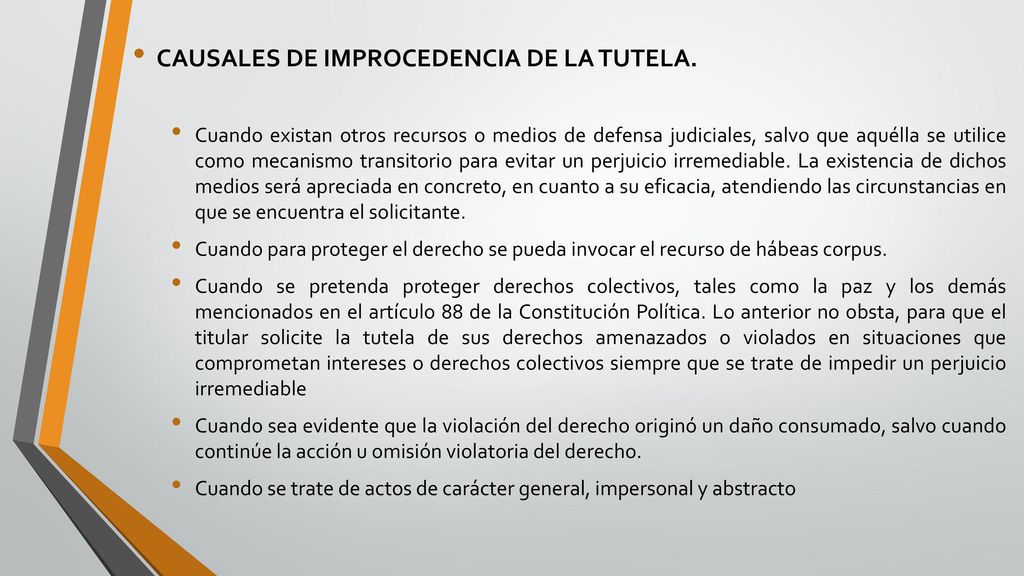 • CAUSALES DE IMPROCEDENCIA DE LA TUTELA.

• Cuando existan otros recursos o medios de defensa judiciales, salvo que aquélla se utilice como mecanismo transitorio para evitar un perjuicio irremediable. La existencia de dichos medios será apreciada en concreto, en cuanto a su eficacia, atendiendo las circunstancias en que se encuentra el solicitante.

• Cuando para proteger el derecho se pueda invocar el recurso de hábeas corpus.

• Cuando se pretenda proteger derechos colectivos, tales como la paz y los demás mencionados en el artículo 88 de la Constitución Política. Lo anterior no obsta, para que el titular solicite la tutela de sus derechos amenazados o violados en situaciones que comprometan intereses o derechos colectivos siempre que se trate de impedir un perjuicio irremediable

• Cuando sea evidente que la violación del derecho originó un daño consumado, salvo cuando continúe la acción u omisión violatoria del derecho.

• Cuando se trate de actos de carácter general, impersonal y abstracto